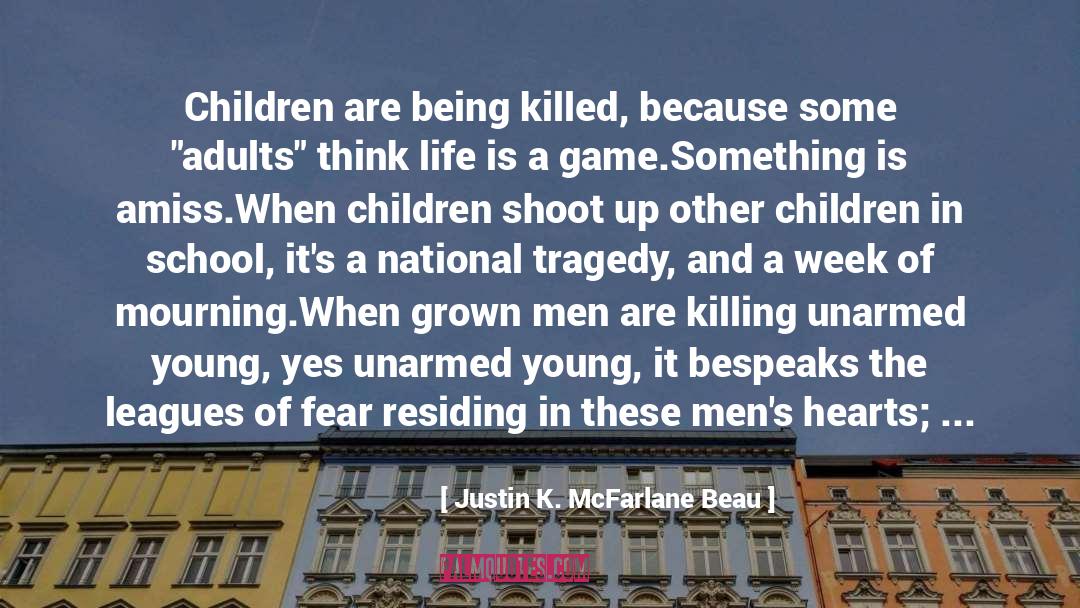 Children are being killed, because some "adults" think life is a game.Something is amiss.When children shoot up other children in school, it's a national tragedy, and a week of mourning.When grown men are killing unarmed young, yes unarmed young, it bespeaks the leagues of fear residing in these men's hearts; ...

[ Justin K. McFarlane Beau ]

PALMQUOTES.COM